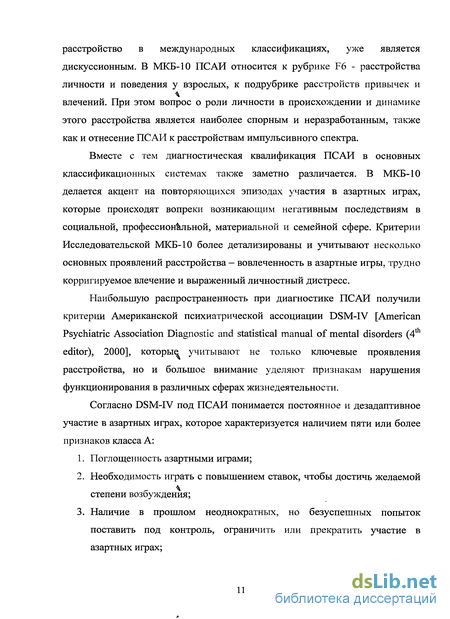 расстройство в международных классификациях, уже является дискуссионным. В МКБ-10 ПСАИ относится к рубрике F6 - расстройства личности и поведения у взрослых, к подрубрике расстройств привычек и влечений. При этом вопрос о роли личности в происхождении и динамике этого расстройства является наиболее спорным и неразработанным, также как и отнесение ПСАИ к расстройствам импульсивного спектра.

Вместе с тем диагностическая квалификация ПСАИ в основных классификационных системах также заметно различается. В МКБ-10 делается акцент на повторяющихся эпизодах участия в азартных играх, которые происходят вопреки возникающим негативным последствиям в социальной, профессиональной, материальной и семейной сфере. Критерии Исследовательской МКБ-10 более детализированы и учитывают несколько основных проявлений расстройства – вовлеченность в азартные игры, трудно корригируемое влечение и выраженный личностный дистресс.

Наибольшую распространенность при диагностике ПСАИ получили критерии Американской психиатрической ассоциации DSM-IV [American Psychiatric Association Diagnostic and statistical manual of mental disorders ($4^{th}$ editor), 2000], которые учитывают не только ключевые проявления расстройства, но и большое внимание уделяют признакам нарушения функционирования в различных сферах жизнедеятельности.

Согласно DSM-IV под ПСАИ понимается постоянное и дезадаптивное участие в азартных играх, которое характеризуется наличием пяти или более признаков класса А:

1. Поглощенность азартными играми;
2. Необходимость играть с повышением ставок, чтобы достичь желаемой степени возбуждения;
3. Наличие в прошлом неоднократных, но безуспешных попыток поставить под контроль, ограничить или прекратить участие в азартных играх;

11

dsLib.net
библиотека диссертаций